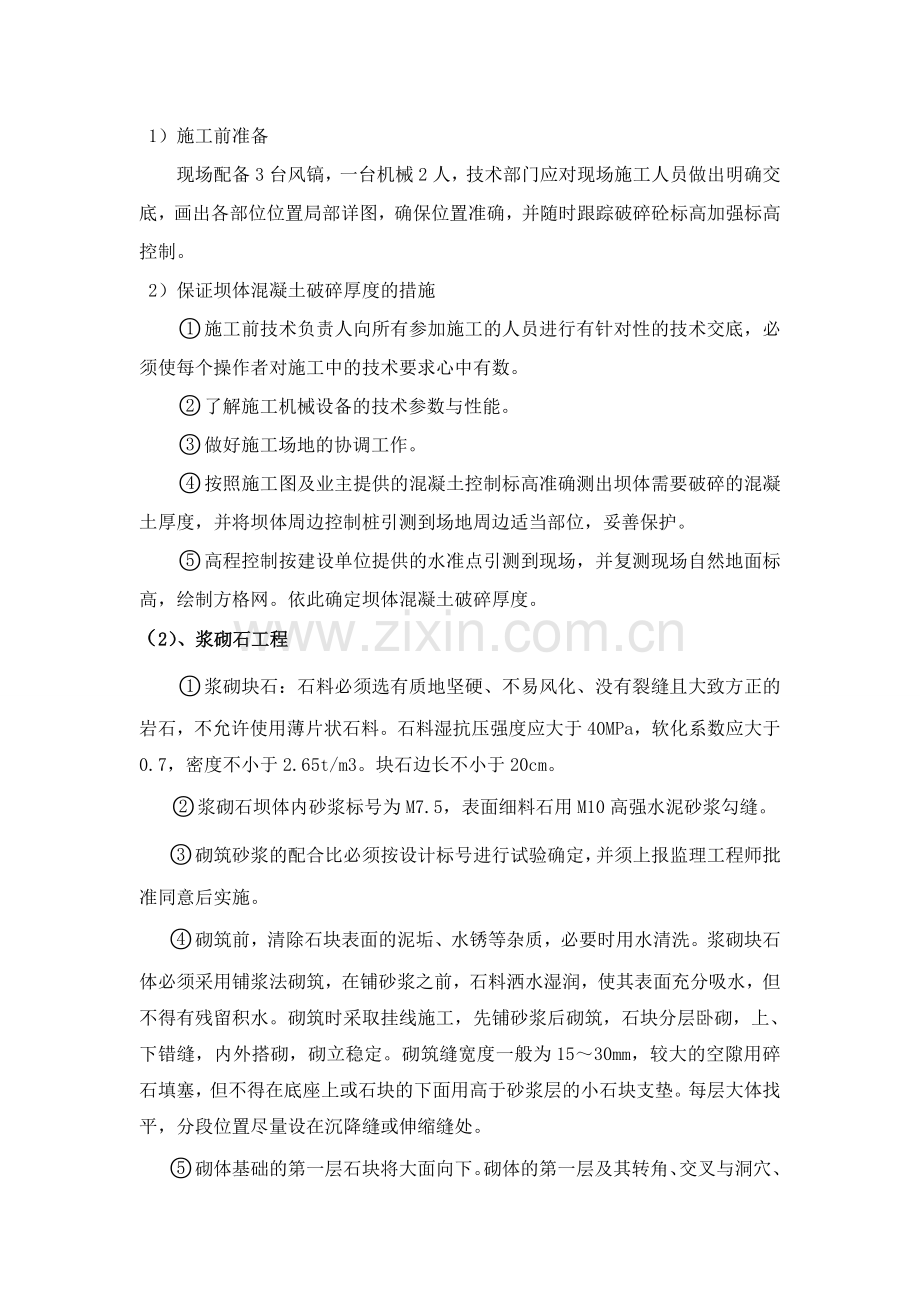 1）施工前准备

现场配备3台风镐，一台机械2人，技术部门应对现场施工人员做出明确交底，画出各部位位置局部详图，确保位置准确，并随时跟踪破碎砼标高加强标高控制。

2）保证坝体混凝土破碎厚度的措施

①施工前技术负责人向所有参加施工的人员进行有针对性的技术交底，必须使每个操作者对施工中的技术要求心中有数。

②了解施工机械设备的技术参数与性能。

③做好施工场地的协调工作。

④按照施工图及业主提供的混凝土控制标高准确测出坝体需要破碎的混凝土厚度，并将坝体周边控制桩引测到场地周边适当部位，妥善保护。

⑤高程控制按建设单位提供的水准点引测到现场，并复测现场自然地面标高，绘制方格网。依此确定坝体混凝土破碎厚度。

（2）、浆砌石工程

①浆砌块石：石料必须选有质地坚硬、不易风化、没有裂缝且大致方正的岩石，不允许使用薄片状石料。石料湿抗压强度应大于40MPa，软化系数应大于0.7，密度不小于2.65t/m3。块石边长不小于20cm。

②浆砌石坝体内砂浆标号为M7.5，表面细料石用M10高强水泥砂浆勾缝。

③砌筑砂浆的配合比必须按设计标号进行试验确定，并须上报监理工程师批准同意后实施。

④砌筑前，清除石块表面的泥垢、水锈等杂质，必要时用水清洗。浆砌块石体必须采用铺浆法砌筑，在铺砂浆之前，石料洒水湿润，使其表面充分吸水，但不得有残留积水。砌筑时采取挂线施工，先铺砂浆后砌筑，石块分层卧砌，上、下错缝，内外搭砌，砌立稳定。砌筑缝宽度一般为15～30mm，较大的空隙用碎石填塞，但不得在底座上或石块的下面用高于砂浆层的小石块支垫。每层大体找平，分段位置尽量设在沉降缝或伸缩缝处。

⑤砌体基础的第一层石块将大面向下。砌体的第一层及其转角、交叉与洞穴、

www.zixin.com.cn